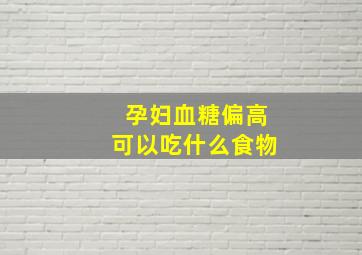 孕妇血糖偏高
可以吃什么食物